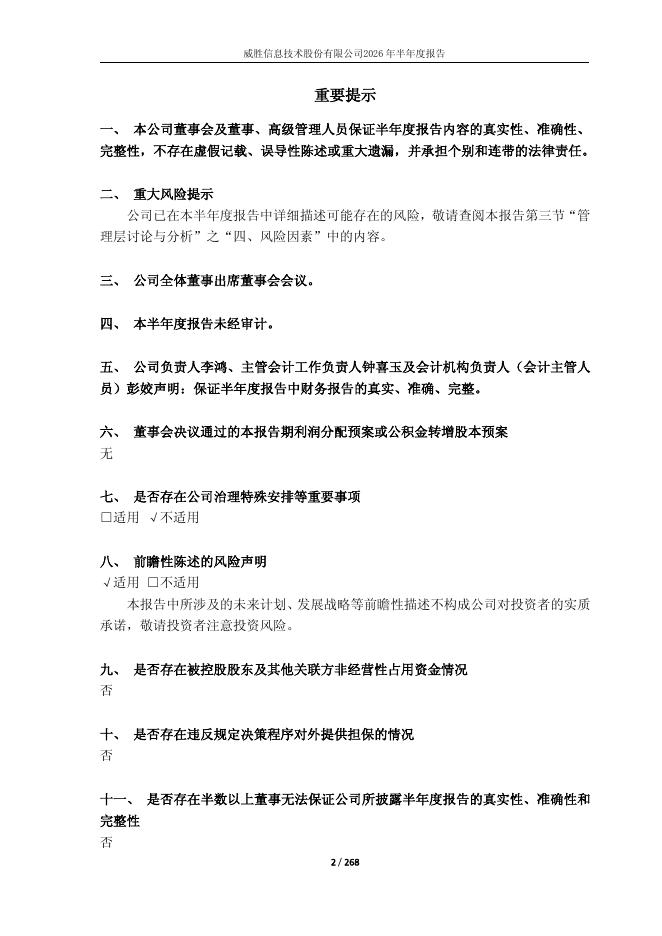 威胜信息技术股份有限公司2026年半年度报告

重要提示

一、 本公司董事会及董事、高级管理人员保证半年度报告内容的真实性、准确性、完整性，不存在虚假记载、误导性陈述或重大遗漏，并承担个别和连带的法律责任。

二、 重大风险提示

公司已在本半年度报告中详细描述可能存在的风险，敬请查阅本报告第三节“管理层讨论与分析”之“四、风险因素”中的内容。

三、 公司全体董事出席董事会会议。

四、 本半年度报告未经审计。

五、 公司负责人李鸿、主管会计工作负责人钟喜玉及会计机构负责人（会计主管人员）彭姣声明：保证半年度报告中财务报告的真实、准确、完整。

六、 董事会决议通过的本报告期利润分配预案或公积金转增股本预案

无

七、 是否存在公司治理特殊安排等重要事项

□适用 √不适用

八、 前瞻性陈述的风险声明

√适用 □不适用

本报告中所涉及的未来计划、发展战略等前瞻性描述不构成公司对投资者的实质承诺，敬请投资者注意投资风险。

九、 是否存在被控股股东及其他关联方非经营性占用资金情况

否

十、 是否存在违反规定决策程序对外提供担保的情况

否

十一、 是否存在半数以上董事无法保证公司所披露半年度报告的真实性、准确性和完整性

否

2 / 268